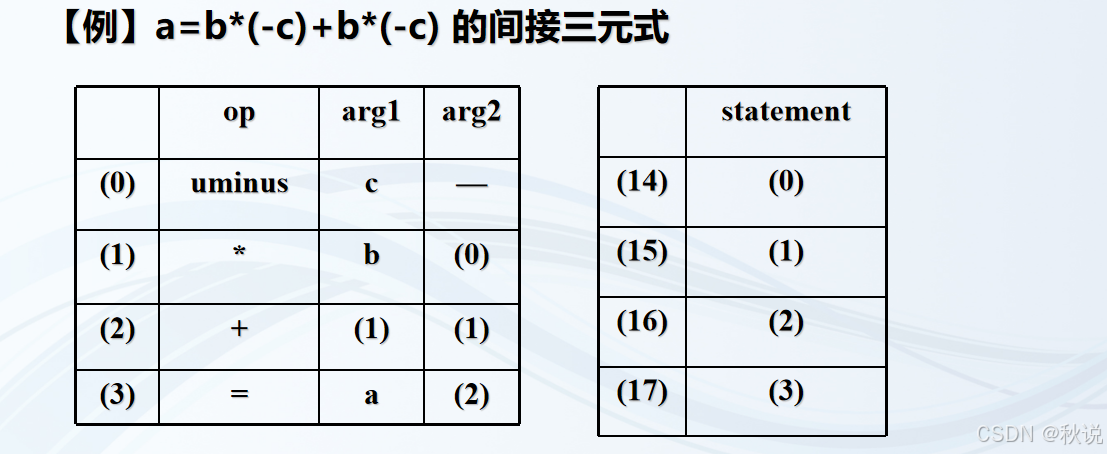 【例】a=b*(-c)+b*(-c) 的间接三元式

| | op | arg1 | arg2 |
|---|---|---|---|
| (0) | uminus | c | — |
| (1) | * | b | (0) |
| (2) | + | (1) | (1) |
| (3) | = | a | (2) |

| | statement |
|---|---|
| (14) | (0) |
| (15) | (1) |
| (16) | (2) |
| (17) | (3) |

CSDN @秋说